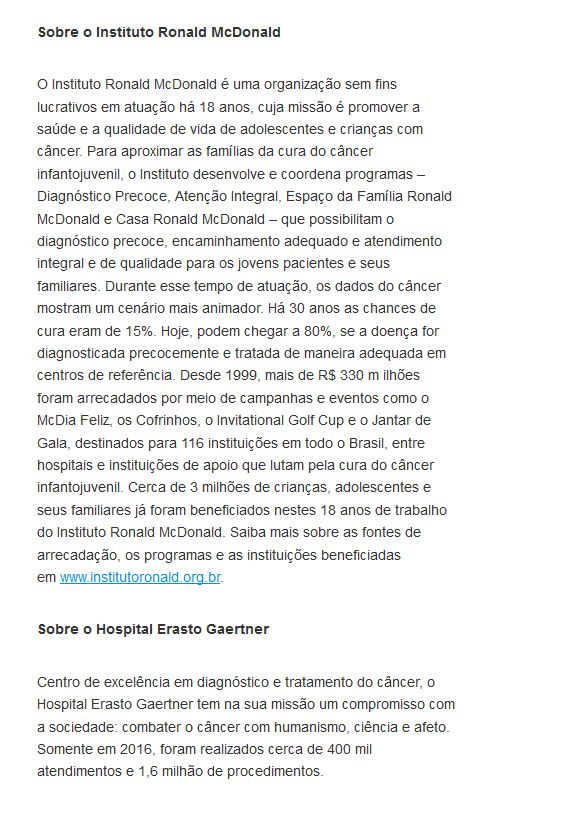 Sobre o Instituto Ronald McDonald

O Instituto Ronald McDonald é uma organização sem fins lucrativos em atuação há 18 anos, cuja missão é promover a saúde e a qualidade de vida de adolescentes e crianças com câncer. Para aproximar as famílias da cura do câncer infantojuvenil, o Instituto desenvolve e coordena programas – Diagnóstico Precoce, Atenção Integral, Espaço da Família Ronald McDonald e Casa Ronald McDonald – que possibilitam o diagnóstico precoce, encaminhamento adequado e atendimento integral e de qualidade para os jovens pacientes e seus familiares. Durante esse tempo de atuação, os dados do câncer mostram um cenário mais animador. Há 30 anos as chances de cura eram de 15%. Hoje, podem chegar a 80%, se a doença for diagnosticada precocemente e tratada de maneira adequada em centros de referência. Desde 1999, mais de R$ 330 m ilhões foram arrecadados por meio de campanhas e eventos como o McDia Feliz, os Cofrinhos, o Invitational Golf Cup e o Jantar de Gala, destinados para 116 instituições em todo o Brasil, entre hospitais e instituições de apoio que lutam pela cura do câncer infantojuvenil. Cerca de 3 milhões de crianças, adolescentes e seus familiares já foram beneficiados nestes 18 anos de trabalho do Instituto Ronald McDonald. Saiba mais sobre as fontes de arrecadação, os programas e as instituições beneficiadas em www.institutoronald.org.br.

Sobre o Hospital Erasto Gaertner

Centro de excelência em diagnóstico e tratamento do câncer, o Hospital Erasto Gaertner tem na sua missão um compromisso com a sociedade: combater o câncer com humanismo, ciência e afeto. Somente em 2016, foram realizados cerca de 400 mil atendimentos e 1,6 milhão de procedimentos.